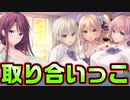 取り合いっこ